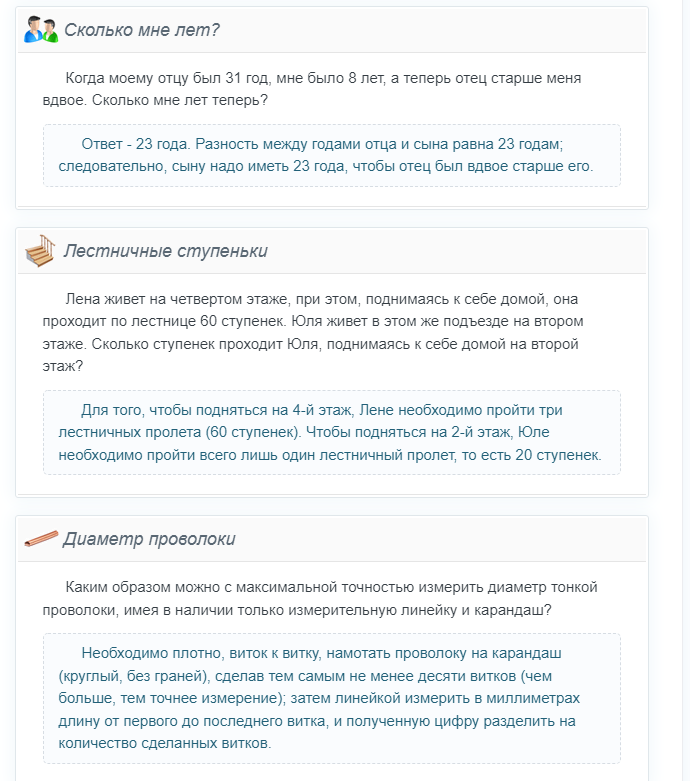 Сколько мне лет?

Когда моему отцу был 31 год, мне было 8 лет, а теперь отец старше меня вдвое. Сколько мне лет теперь?

Ответ - 23 года. Разность между годами отца и сына равна 23 годам; следовательно, сыну надо иметь 23 года, чтобы отец был вдвое старше его.

Лестничные ступеньки

Лена живет на четвертом этаже, при этом, поднимаясь к себе домой, она проходит по лестнице 60 ступенек. Юля живет в этом же подъезде на втором этаже. Сколько ступенек проходит Юля, поднимаясь к себе домой на второй этаж?

Для того, чтобы подняться на 4-й этаж, Лене необходимо пройти три лестничных пролета (60 ступенек). Чтобы подняться на 2-й этаж, Юле необходимо пройти всего лишь один лестничный пролет, то есть 20 ступенек.

Диаметр проволоки

Каким образом можно с максимальной точностью измерить диаметр тонкой проволоки, имея в наличии только измерительную линейку и карандаш?

Необходимо плотно, виток к витку, намотать проволоку на карандаш (круглый, без граней), сделав тем самым не менее десяти витков (чем больше, тем точнее измерение); затем линейкой измерить в миллиметрах длину от первого до последнего витка, и полученную цифру разделить на количество сделанных витков.